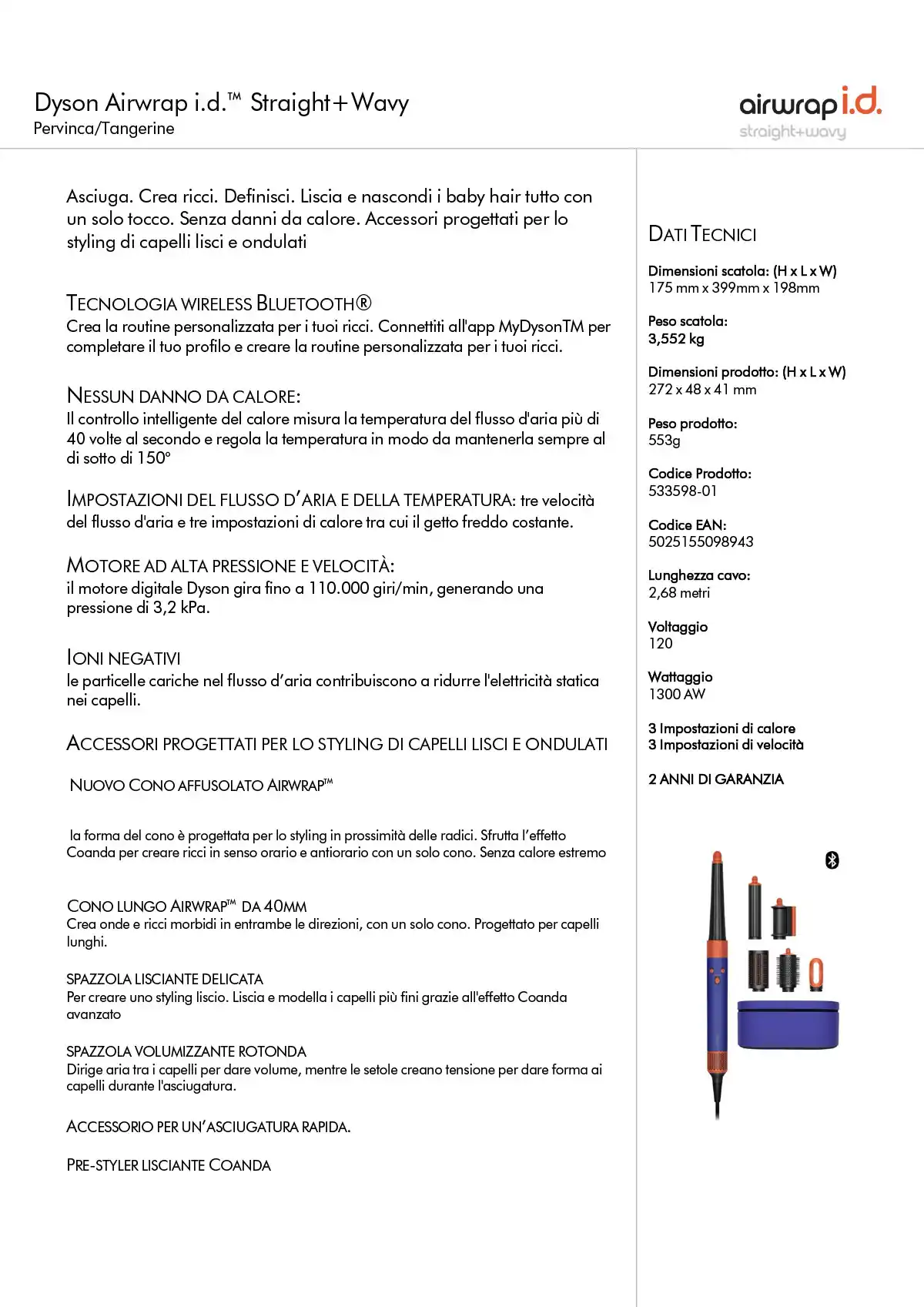 Dyson Airwrap i.d.™ Straight+Wavy
Pervinca/Tangerine

airwrap i.d.
straight+wavy

Asciuga. Crea ricci. Definisci. Liscia e nascondi i baby hair tutto con un solo tocco. Senza danni da calore. Accessori progettati per lo styling di capelli lisci e ondulati

TECNOLOGIA WIRELESS BLUETOOTH®
Crea la routine personalizzata per i tuoi ricci. Connettiti all'app MyDysonTM per completare il tuo profilo e creare la routine personalizzata per i tuoi ricci.

NESSUN DANNO DA CALORE:
Il controllo intelligente del calore misura la temperatura del flusso d'aria più di 40 volte al secondo e regola la temperatura in modo da mantenerla sempre al di sotto di 150°

IMPOSTAZIONI DEL FLUSSO D'ARIA E DELLA TEMPERATURA: tre velocità del flusso d'aria e tre impostazioni di calore tra cui il getto freddo costante.

MOTORE AD ALTA PRESSIONE E VELOCITÀ:
il motore digitale Dyson gira fino a 110.000 giri/min, generando una pressione di 3,2 kPa.

IONI NEGATIVI
le particelle cariche nel flusso d'aria contribuiscono a ridurre l'elettricità statica nei capelli.

ACCESSORI PROGETTATI PER LO STYLING DI CAPELLI LISCI E ONDULATI

NUOVO CONO AFFUSOLATO AIRWRAP™

la forma del cono è progettata per lo styling in prossimità delle radici. Sfrutta l'effetto Coanda per creare ricci in senso orario e antiorario con un solo cono. Senza calore estremo

CONO LUNGO AIRWRAP™ DA 40MM
Crea onde e ricci morbidi in entrambe le direzioni, con un solo cono. Progettato per capelli lunghi.

SPAZZOLA LISCIANTE DELICATA
Per creare uno styling liscio. Liscia e modella i capelli più fini grazie all'effetto Coanda avanzato

SPAZZOLA VOLUMIZZANTE ROTONDA
Dirige aria tra i capelli per dare volume, mentre le setole creano tensione per dare forma ai capelli durante l'asciugatura.

ACCESSORIO PER UN'ASCIUGATURA RAPIDA.

PRE-STYLER LISCIANTE COANDA

DATI TECNICI

Dimensioni scatola: (H x L x W)
175 mm x 399mm x 198mm

Peso scatola:
3,552 kg

Dimensioni prodotto: (H x L x W)
272 x 48 x 41 mm

Peso prodotto:
553g

Codice Prodotto:
533598-01

Codice EAN:
5025155098943

Lunghezza cavo:
2,68 metri

Voltaggio
120

Wattaggio
1300 AW

3 Impostazioni di calore
3 Impostazioni di velocità

2 ANNI DI GARANZIA